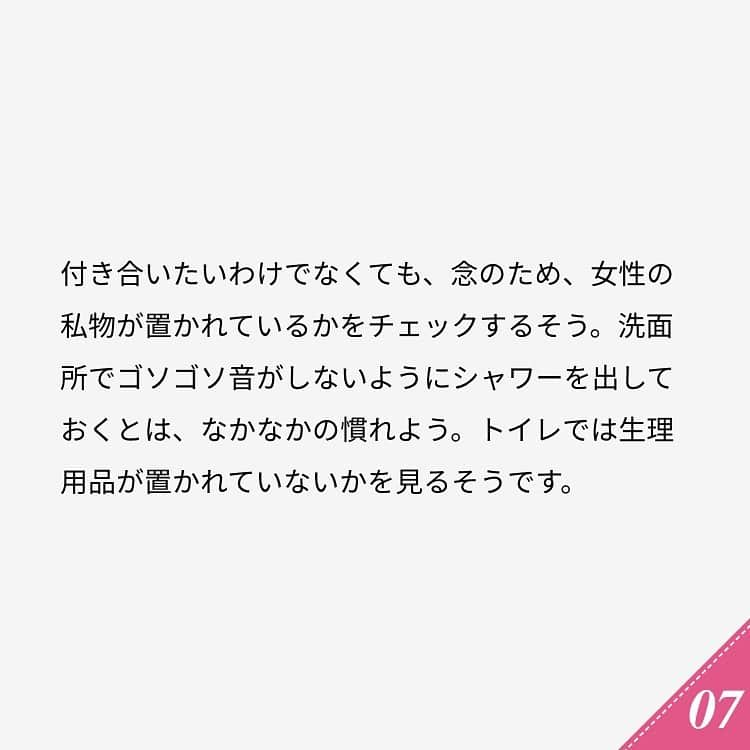 付き合いたいわけでなくても、念のため、女性の私物が置かれているかをチェックするそう。洗面所でゴソゴソ音がしないようにシャワーを出しておくとは、なかなかの慣れよう。トイレでは生理用品が置かれていないかを見るそうです。

07